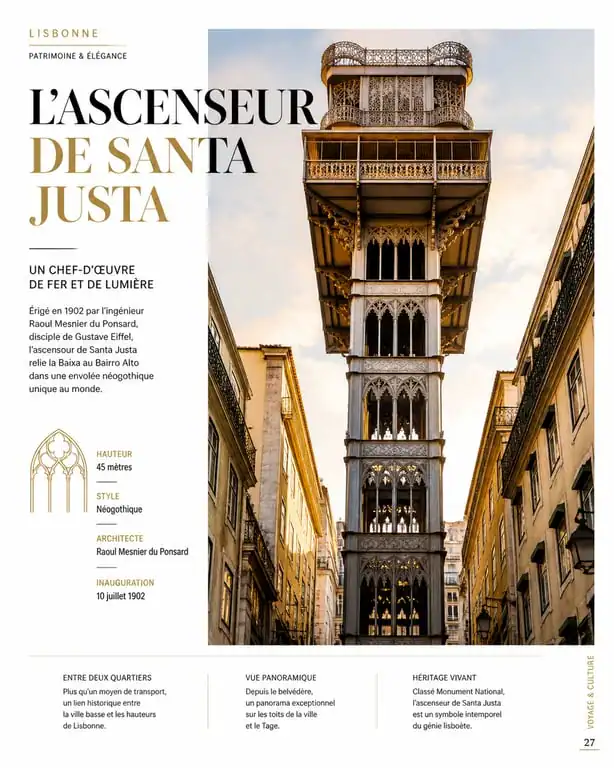 LISBONNE

PATRIMOINE & ÉLÉGANCE

L'ASCENSEUR DE SANTA JUSTA

UN CHEF-D'ŒUVRE DE FER ET DE LUMIÈRE

Érigé en 1902 par l'ingénieur Raoul Mesnier du Ponsard, disciple de Gustave Eiffel, l'ascenseur de Santa Justa relie la Baixa au Bairro Alto dans une envolée néogothique unique au monde.

HAUTEUR
45 mètres

STYLE
Néogothique

ARCHITECTE
Raoul Mesnier du Ponsard

INAUGURATION
10 juillet 1902

ENTRE DEUX QUARTIERS
Plus qu'un moyen de transport, un lien historique entre la ville basse et les hauteurs de Lisbonne.

VUE PANORAMIQUE
Depuis le belvédère, un panorama exceptionnel sur les toits de la ville et le Tage.

HÉRITAGE VIVANT
Classé Monument National, l'ascenseur de Santa Justa est un symbole intemporel du génie lisboète.

VOYAGE & CULTURE

27